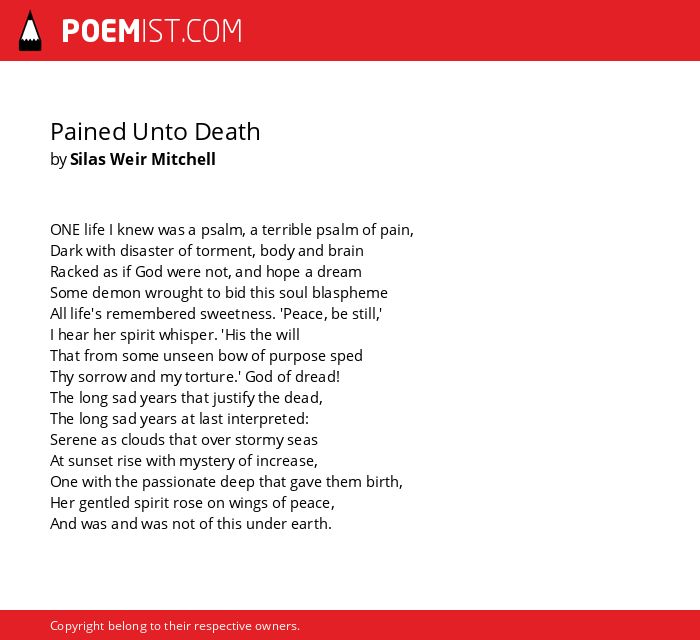 POEMIST.COM

Pained Unto Death
by Silas Weir Mitchell

ONE life I knew was a psalm, a terrible psalm of pain,
Dark with disaster of torment, body and brain
Racked as if God were not, and hope a dream
Some demon wrought to bid this soul blaspheme
All life's remembered sweetness. 'Peace, be still,'
I hear her spirit whisper. 'His the will
That from some unseen bow of purpose sped
Thy sorrow and my torture.' God of dread!
The long sad years that justify the dead,
The long sad years at last interpreted:
Serene as clouds that over stormy seas
At sunset rise with mystery of increase,
One with the passionate deep that gave them birth,
Her gentled spirit rose on wings of peace,
And was and was not of this under earth.

Copyright belong to their respective owners.